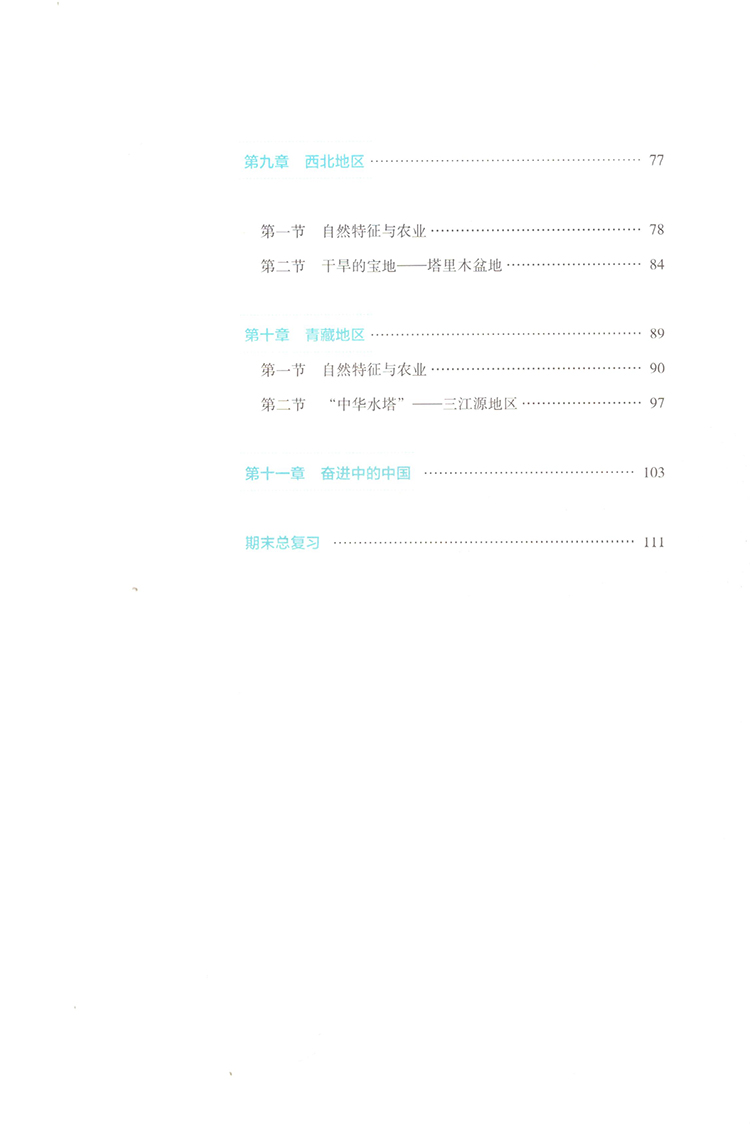 第九章 西北地区 77

第一节 自然特征与农业 78
第二节 干旱的宝地——塔里木盆地 84

第十章 青藏地区 89
第一节 自然特征与农业 90
第二节 “中华水塔”——三江源地区 97

第十一章 奋进中的中国 103

期末总复习 111